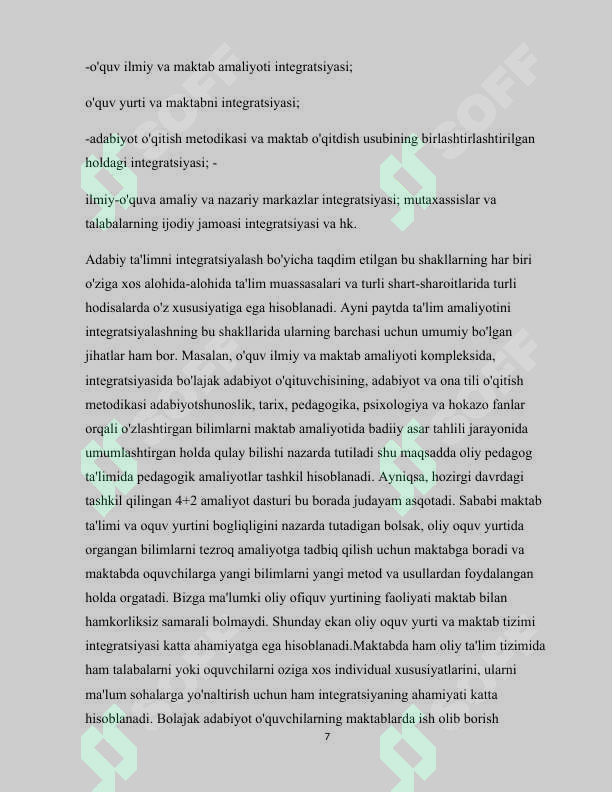 -o'quv ilmiy va maktab amaliyoti integratsiyasi;

o'quv yurti va maktabni integratsiyasi;

-adabiyot o'qitish metodikasi va maktab o'qitdish usubining birlashtirlashtirilgan holdagi integratsiyasi; -

ilmiy-o'quva amaliy va nazariy markazlar integratsiyasi; mutaxassislar va talabalarning ijodiy jamoasi integratsiyasi va hk.

Adabiy ta'limni integratsiyalash bo'yicha taqdim etilgan bu shakllarning har biri o'ziga xos alohida-alohida ta'lim muassasalari va turli shart-sharoitlarida turli hodisalarda o'z xususiyatiga ega hisoblanadi. Ayni paytda ta'lim amaliyotini integratsiyalashning bu shakllarida ularning barchasi uchun umumiy bo'lgan jihatlar ham bor. Masalan, o'quv ilmiy va maktab amaliyoti kompleksida, integratsiyasida bo'lajak adabiyot o'qituvchisining, adabiyot va ona tili o'qitish metodikasi adabiyotshunoslik, tarix, pedagogika, psixologiya va hokazo fanlar orqali o'zlashtirgan bilimlarni maktab amaliyotida badiiy asar tahlili jarayonida umumlashtirgan holda qulay bilishi nazarda tutiladi shu maqsadda oliy pedagog ta'limida pedagogik amaliyotlar tashkil hisoblanadi. Ayniqsa, hozirgi davrdagi tashkil qilingan 4+2 amaliyot dasturi bu borada judayam asqotadi. Sababi maktab ta'limi va oquv yurtini bogliqligini nazarda tutadigan bolsak, oliy oquv yurtida organgan bilimlarni tezroq amaliyotga tadbiq qilish uchun maktabga boradi va maktabda oquvchilarga yangi bilimlarni yangi metod va usullardan foydalangan holda orgatadi. Bizga ma'lumki oliy ofiquv yurtining faoliyati maktab bilan hamkorliksiz samarali bolmaydi. Shunday ekan oliy oquv yurti va maktab tizimi integratsiyasi katta ahamiyatga ega hisoblanadi.Maktabda ham oliy ta'lim tizimida ham talabalarni yoki oquvchilarni oziga xos individual xususiyatlarini, ularni ma'lum sohalarga yo'naltirish uchun ham integratsiyaning ahamiyati katta hisoblanadi. Bolajak adabiyot o'quvchilarning maktablarda ish olib borish

7

SOFF